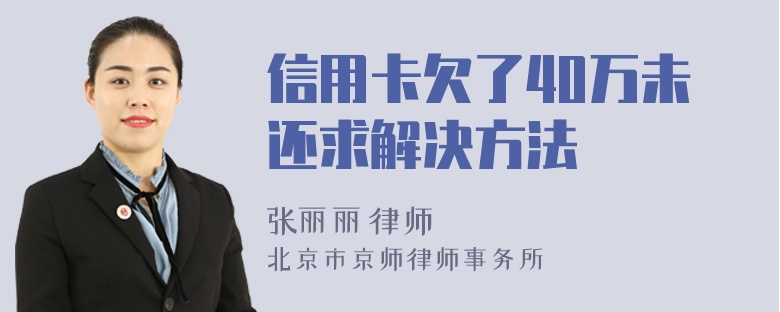 信用卡欠了40万未还求解决方法

张丽丽 律师
北京市京师律师事务所